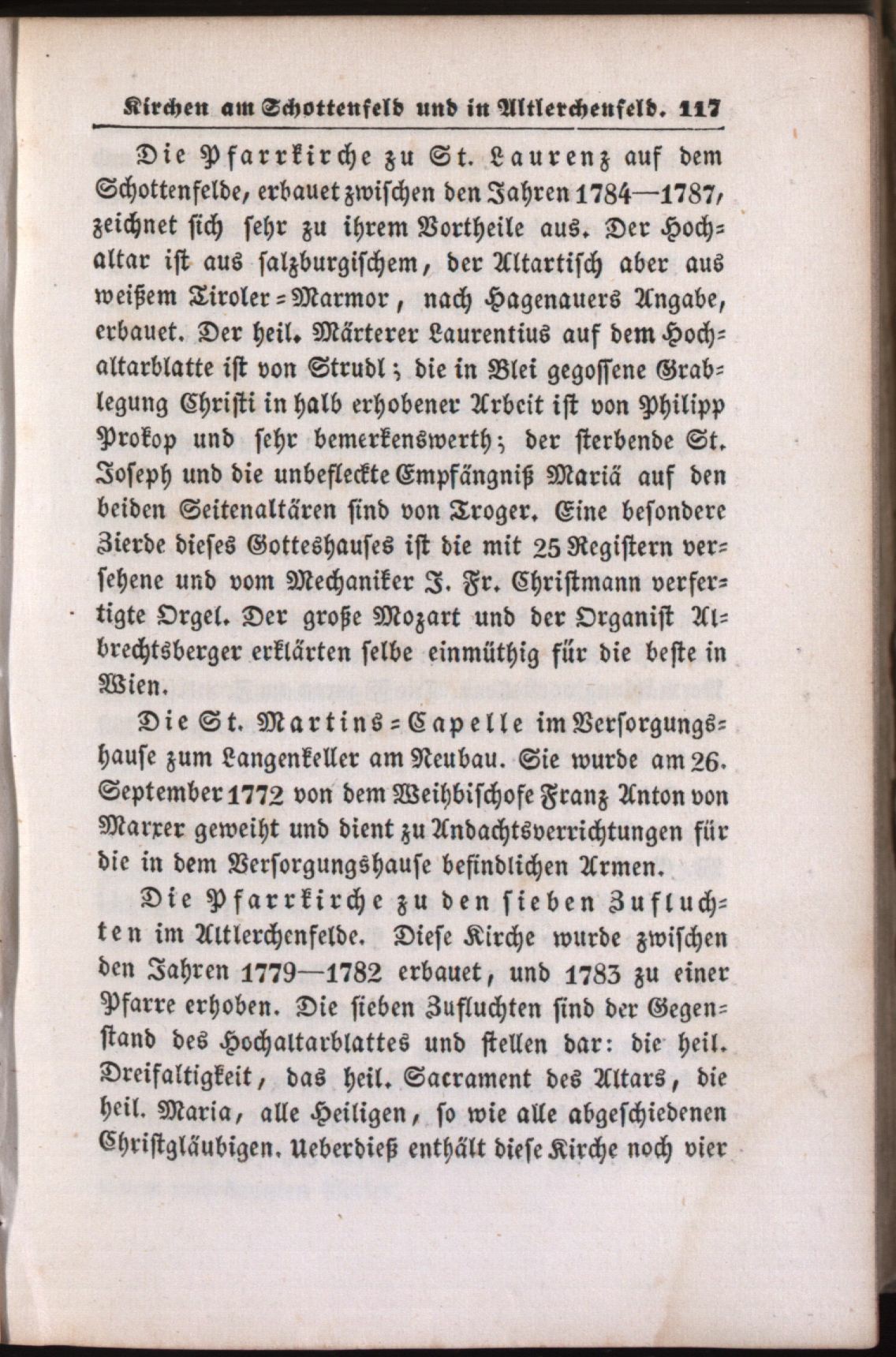 Kirchen am Schottenfeld und in Altlerchenfeld. 117

Die Pfarrkirche zu St. Laurenz auf dem Schottenfelde, erbauet zwischen den Jahren 1784—1787, zeichnet sich sehr zu ihrem Vortheile aus. Der Hochaltar ist aus salzburgischem, der Altartisch aber aus weißem Tiroler-Marmor, nach Hagenauers Angabe, erbauet. Der heil. Märterer Laurentius auf dem Hochaltarblatte ist von Strudl; die in Blei gegossene Grablegung Christi in halb erhobener Arbeit ist von Philipp Prokop und sehr bemerkenswerth; der sterbende St. Joseph und die unbefleckte Empfängniß Mariä auf den beiden Seitenaltären sind von Troger. Eine besondere Zierde dieses Gotteshauses ist die mit 25 Registern versehene und vom Mechaniker J. Fr. Christmann verfertigte Orgel. Der große Mozart und der Organist Albrechtsberger erklärten selbe einmüthig für die beste in Wien.

Die St. Martins-Capelle im Versorgungshause zum Langenkeller am Neubau. Sie wurde am 26. September 1772 von dem Weihbischofe Franz Anton von Marxer geweiht und dient zu Andachtsverrichtungen für die in dem Versorgungshause befindlichen Armen.

Die Pfarrkirche zu den sieben Zufluchten im Altlerchenfelde. Diese Kirche wurde zwischen den Jahren 1779—1782 erbauet, und 1783 zu einer Pfarre erhoben. Die sieben Zufluchten sind der Gegenstand des Hochaltarblattes und stellen dar: die heil. Dreifaltigkeit, das heil. Sacrament des Altars, die heil. Maria, alle Heiligen, so wie alle abgeschiedenen Christgläubigen. Ueberdieß enthält diese Kirche noch vier